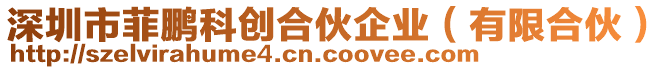 深圳市菲鹏科创合伙企业（有限合伙）
http://szelvirahume4.cn.coovee.com